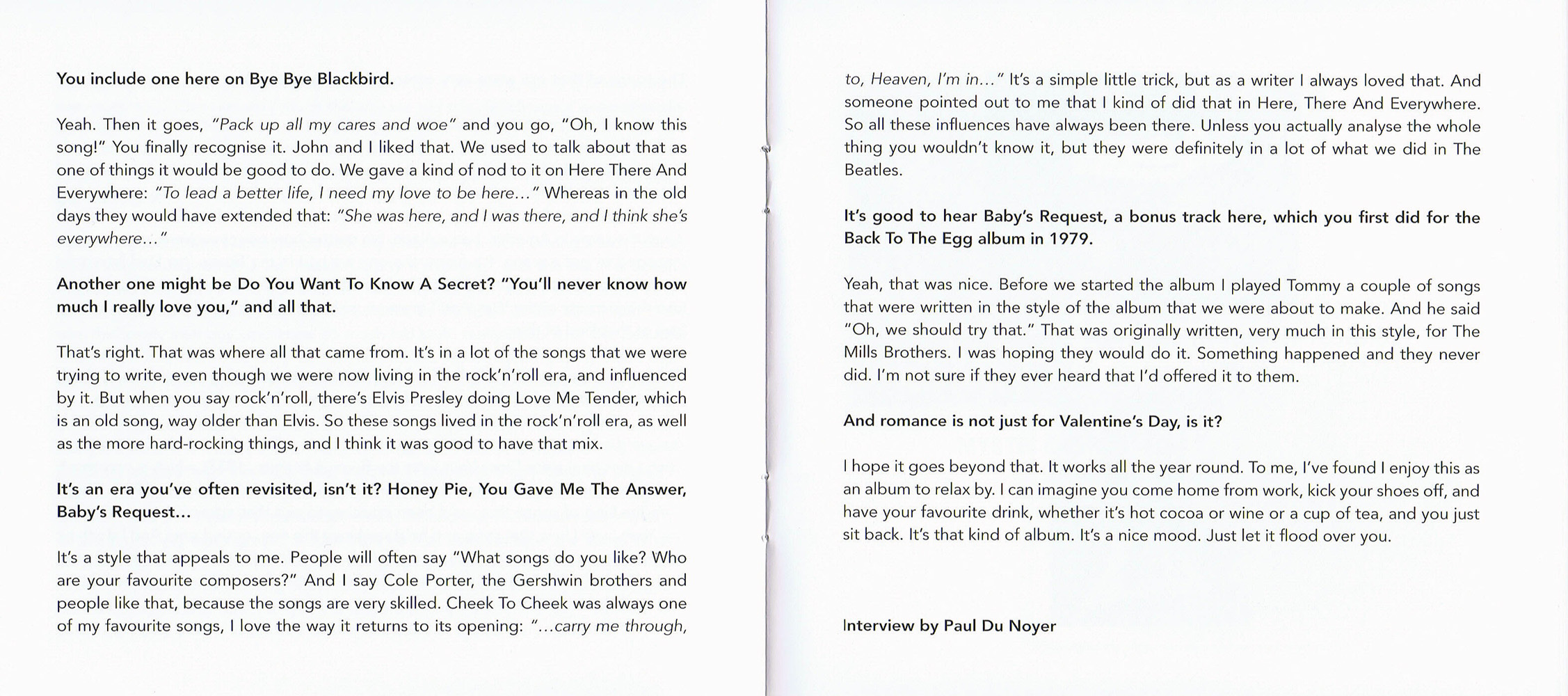 You include one here on Bye Bye Blackbird.

Yeah. Then it goes, "Pack up all my cares and woe" and you go, "Oh, I know this song!" You finally recognise it. John and I liked that. We used to talk about that as one of things it would be good to do. We gave a kind of nod to it on Here There And Everywhere: "To lead a better life, I need my love to be here..." Whereas in the old days they would have extended that: "She was here, and I was there, and I think she's everywhere..."

Another one might be Do You Want To Know A Secret? "You'll never know how much I really love you," and all that.

That's right. That was where all that came from. It's in a lot of the songs that we were trying to write, even though we were now living in the rock'n'roll era, and influenced by it. But when you say rock'n'roll, there's Elvis Presley doing Love Me Tender, which is an old song, way older than Elvis. So these songs lived in the rock'n'roll era, as well as the more hard-rocking things, and I think it was good to have that mix.

It's an era you've often revisited, isn't it? Honey Pie, You Gave Me The Answer, Baby's Request...

It's a style that appeals to me. People will often say "What songs do you like? Who are your favourite composers?" And I say Cole Porter, the Gershwin brothers and people like that, because the songs are very skilled. Cheek To Cheek was always one of my favourite songs, I love the way it returns to its opening: "...carry me through, to, Heaven, I'm in..." It's a simple little trick, but as a writer I always loved that. And someone pointed out to me that I kind of did that in Here, There And Everywhere. So all these influences have always been there. Unless you actually analyse the whole thing you wouldn't know it, but they were definitely in a lot of what we did in The Beatles.

It's good to hear Baby's Request, a bonus track here, which you first did for the Back To The Egg album in 1979.

Yeah, that was nice. Before we started the album I played Tommy a couple of songs that were written in the style of the album that we were about to make. And he said "Oh, we should try that." That was originally written, very much in this style, for The Mills Brothers. I was hoping they would do it. Something happened and they never did. I'm not sure if they ever heard that I'd offered it to them.

And romance is not just for Valentine's Day, is it?

I hope it goes beyond that. It works all the year round. To me, I've found I enjoy this as an album to relax by. I can imagine you come home from work, kick your shoes off, and have your favourite drink, whether it's hot cocoa or wine or a cup of tea, and you just sit back. It's that kind of album. It's a nice mood. Just let it flood over you.

Interview by Paul Du Noyer